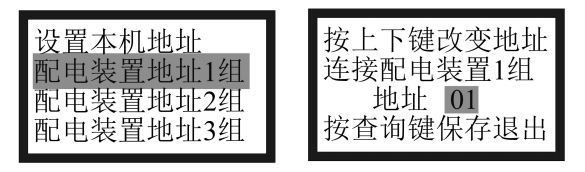 设置本机地址
配电装置地址1组
配电装置地址2组
配电装置地址3组

按上下键改变地址
连接配电装置1组
地址 01
按查询键保存退出